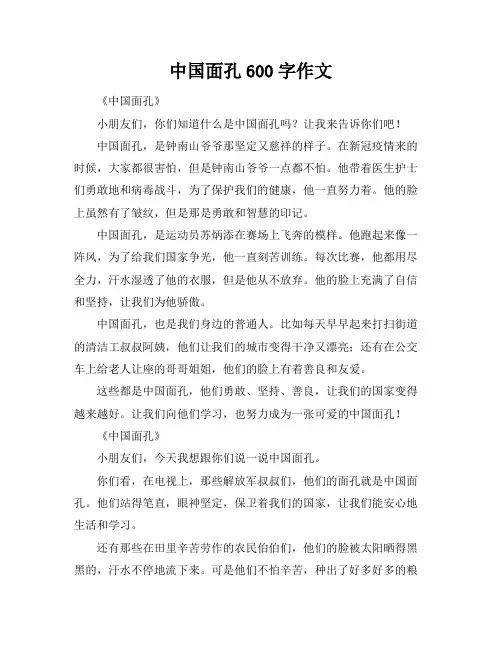 中国面孔 600 字作文

《中国面孔》

小朋友们，你们知道什么是中国面孔吗？让我来告诉你们吧！

中国面孔，是钟南山爷爷那坚定又慈祥的样子。在新冠疫情来的时候，大家都很害怕，但是钟南山爷爷一点都不怕。他带着医生护士们勇敢地和病毒战斗，为了保护我们的健康，他一直努力着。他的脸上虽然有了皱纹，但是那是勇敢和智慧的印记。

中国面孔，是运动员苏炳添在赛场上飞奔的模样。他跑起来像一阵风，为了给我们国家争光，他一直刻苦训练。每次比赛，他都用尽全力，汗水湿透了他的衣服，但是他从不放弃。他的脸上充满了自信和坚持，让我们为他骄傲。

中国面孔，也是我们身边的普通人。比如每天早早起来打扫街道的清洁工叔叔阿姨，他们让我们的城市变得干净又漂亮；还有在公交车上给老人让座的哥哥姐姐，他们的脸上有着善良和友爱。

这些都是中国面孔，他们勇敢、坚持、善良，让我们的国家变得越来越好。让我们向他们学习，也努力成为一张可爱的中国面孔！

《中国面孔》

小朋友们，今天我想跟你们说一说中国面孔。

你们看，在电视上，那些解放军叔叔们，他们的面孔就是中国面孔。他们站得笔直，眼神坚定，保卫着我们的国家，让我们能安心地生活和学习。

还有那些在田里辛苦劳作的农民伯伯们，他们的脸被太阳晒得黑黑的，汗水不停地流下来。可是他们不怕辛苦，种出了好多好多的粮